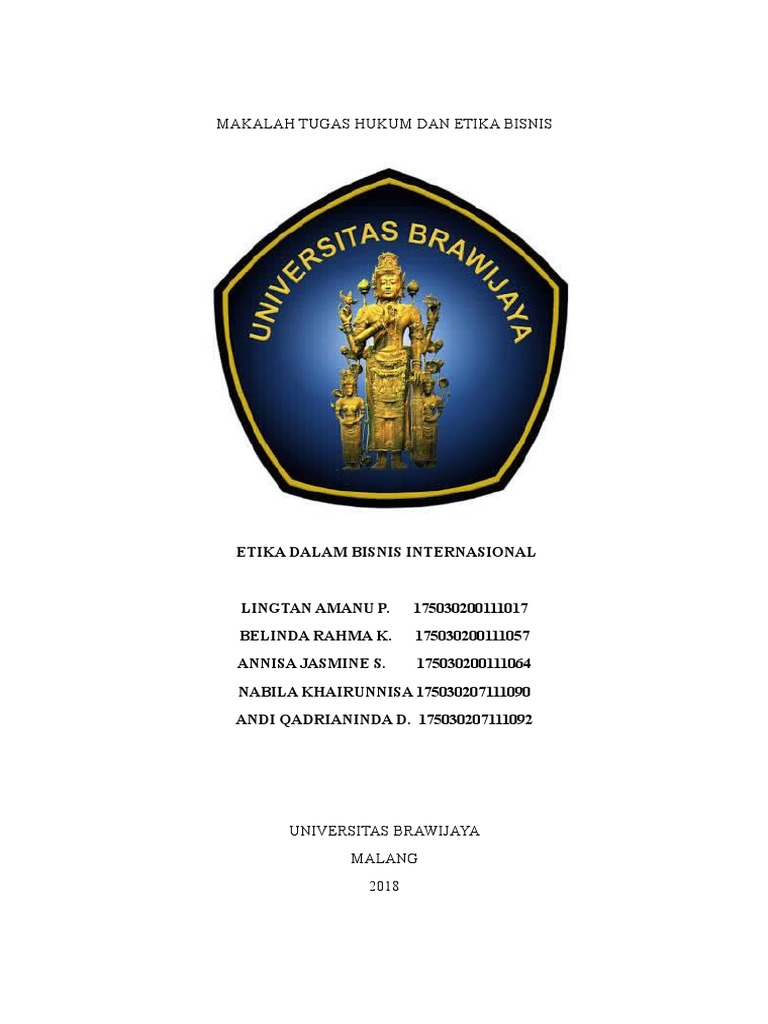 MAKALAH TUGAS HUKUM DAN ETIKA BISNIS

UNIVERSITAS BRAWIJAYA

ETIKA DALAM BISNIS INTERNASIONAL

LINGTAN AMANU P. 175030200111017
BELINDA RAHMA K. 175030200111057
ANNISA JASMINE S. 175030200111064
NABILA KHAIRUNNISA 175030207111090
ANDI QADRIANINDA D. 175030207111092

UNIVERSITAS BRAWIJAYA
MALANG
2018